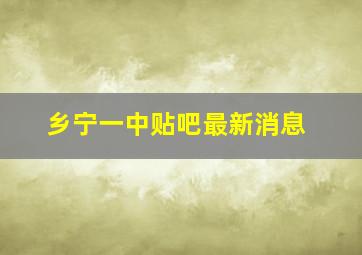 乡宁一中贴吧最新消息